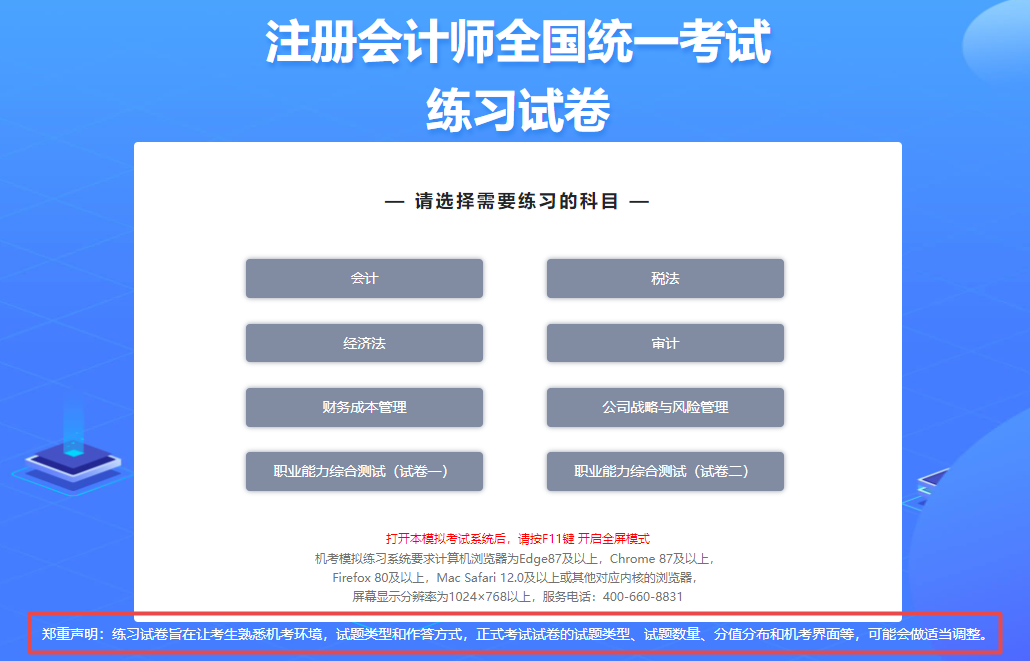 注册会计师全国统一考试
练习试卷

— 请选择需要练习的科目 —

会计

税法

经济法

审计

财务成本管理

公司战略与风险管理

职业能力综合测试（试卷一）

职业能力综合测试（试卷二）

打开本模拟考试系统后，请按F11键 开启全屏模式
机考模拟练习系统要求计算机浏览器为Edge87及以上，Chrome 87及以上，Firefox 80及以上，Mac Safari 12.0及以上或其他对应内核的浏览器，屏幕显示分辨率为1024×768以上，服务电话：400-660-8831

郑重声明：练习试卷旨在让考生熟悉机考环境，试题类型和作答方式，正式考试试卷的试题类型、试题数量、分值分布和机考界面等，可能会做适当调整。